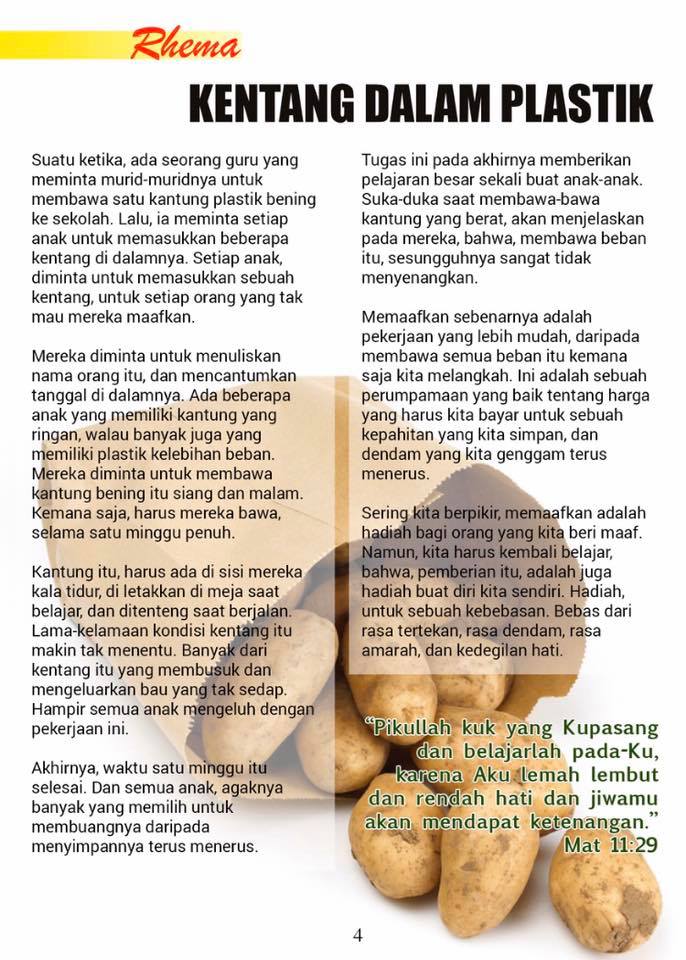 Rhema

KENTANG DALAM PLASTIK

Suatu ketika, ada seorang guru yang meminta murid-muridnya untuk membawa satu kantung plastik bening ke sekolah. Lalu, ia meminta setiap anak untuk memasukkan beberapa kentang di dalamnya. Setiap anak, diminta untuk memasukkan sebuah kentang, untuk setiap orang yang tak mau mereka maafkan.

Mereka diminta untuk menuliskan nama orang itu, dan mencantumkan tanggal di dalamnya. Ada beberapa anak yang memiliki kantung yang ringan, walau banyak juga yang memiliki plastik kelebihan beban. Mereka diminta untuk membawa kantung bening itu siang dan malam. Kemana saja, harus mereka bawa, selama satu minggu penuh.

Kantung itu, harus ada di sisi mereka kala tidur, di letakkan di meja saat belajar, dan ditenteng saat berjalan. Lama-kelamaan kondisi kentang itu makin tak menentu. Banyak dari kentang itu yang membusuk dan mengeluarkan bau yang tak sedap. Hampir semua anak mengeluh dengan pekerjaan ini.

Akhirnya, waktu satu minggu itu selesai. Dan semua anak, agaknya banyak yang memilih untuk membuangnya daripada menyimpannya terus menerus.

Tugas ini pada akhirnya memberikan pelajaran besar sekali buat anak-anak. Suka-duka saat membawa-bawa kantung yang berat, akan menjelaskan pada mereka, bahwa, membawa beban itu, sesungguhnya sangat tidak menyenangkan.

Memaafkan sebenarnya adalah pekerjaan yang lebih mudah, daripada membawa semua beban itu kemana saja kita melangkah. Ini adalah sebuah perumpamaan yang baik tentang harga yang harus kita bayar untuk sebuah kepahitan yang kita simpan, dan dendam yang kita genggam terus menerus.

Sering kita berpikir, memaafkan adalah hadiah bagi orang yang kita beri maaf. Namun, kita harus kembali belajar, bahwa, pemberian itu, adalah juga hadiah buat diri kita sendiri. Hadiah, untuk sebuah kebebasan. Bebas dari rasa tertekan, rasa dendam, rasa amarah, dan kedegilan hati.

"Pikullah kuk yang Kupasang dan belajarlah pada-Ku, karena Aku lemah lembut dan rendah hati dan jiwamu akan mendapat ketenangan."
Mat 11:29

4